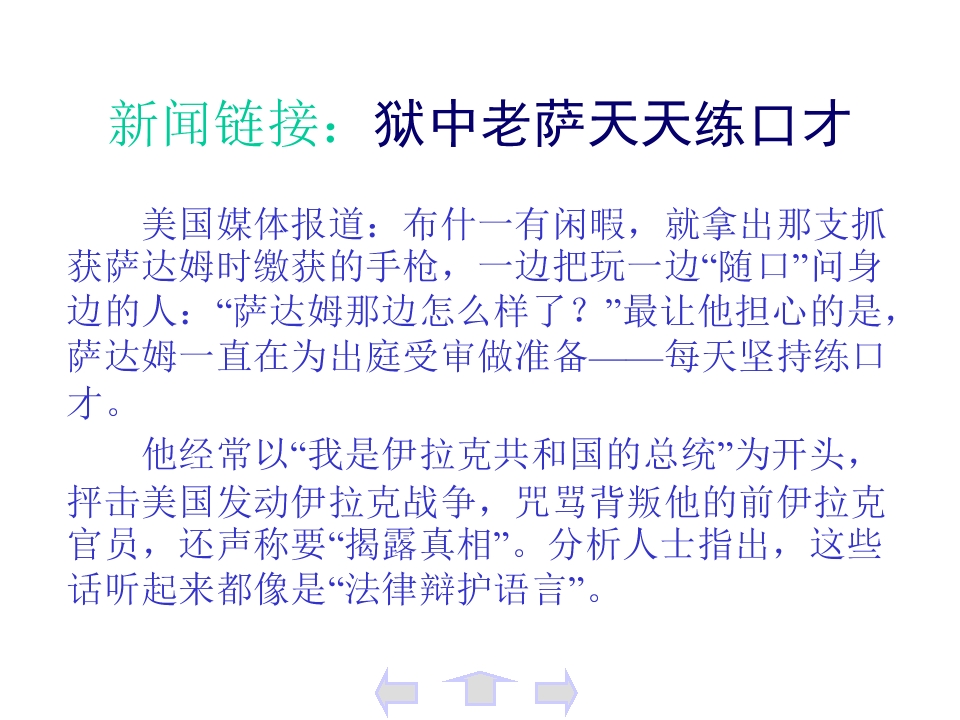 新闻链接：狱中老萨天天练口才

美国媒体报道：布什一有闲暇，就拿出那支抓获萨达姆时缴获的手枪，一边把玩一边“随口”问身边的人：“萨达姆那边怎么样了？”最让他担心的是，萨达姆一直在为出庭受审做准备——每天坚持练口才。

他经常以“我是伊拉克共和国的总统”为开头，抨击美国发动伊拉克战争，咒骂背叛他的前伊拉克官员，还声称要“揭露真相”。分析人士指出，这些话听起来都像是“法律辩护语言”。